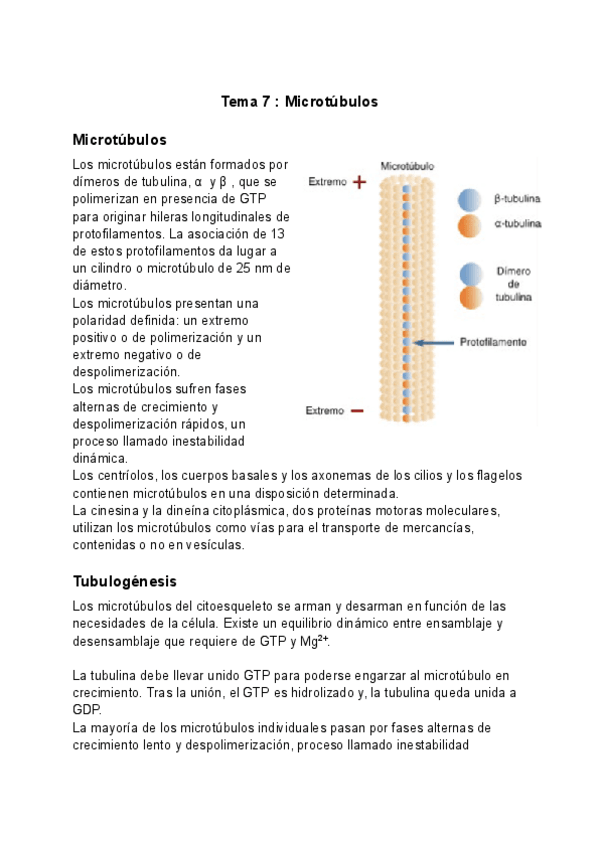 Tema 7 : Microtúbulos

Microtúbulos

Los microtúbulos están formados por dímeros de tubulina, α y β , que se polimerizan en presencia de GTP para originar hileras longitudinales de protofilamentos. La asociación de 13 de estos protofilamentos da lugar a un cilindro o microtúbulo de 25 nm de diámetro.
Los microtúbulos presentan una polaridad definida: un extremo positivo o de polimerización y un extremo negativo o de despolimerización.
Los microtúbulos sufren fases alternas de crecimiento y despolimerización rápidos, un proceso llamado inestabilidad dinámica.
Los centríolos, los cuerpos basales y los axonemas de los cilios y los flagelos contienen microtúbulos en una disposición determinada.
La cinesina y la dineína citoplásmica, dos proteínas motoras moleculares, utilizan los microtúbulos como vías para el transporte de mercancías, contenidas o no en vesículas.

Microtúbulo
Extremo +
β-tubulina
α-tubulina
Dímero de tubulina
Protofilamento
Extremo −

Tubulogénesis

Los microtúbulos del citoesqueleto se arman y desarman en función de las necesidades de la célula. Existe un equilibrio dinámico entre ensamblaje y desensamblaje que requiere de GTP y $Mg^{2+}$.

La tubulina debe llevar unido GTP para poderse engarzar al microtúbulo en crecimiento. Tras la unión, el GTP es hidrolizado y, la tubulina queda unida a GDP.
La mayoría de los microtúbulos individuales pasan por fases alternas de crecimiento lento y despolimerización, proceso llamado inestabilidad